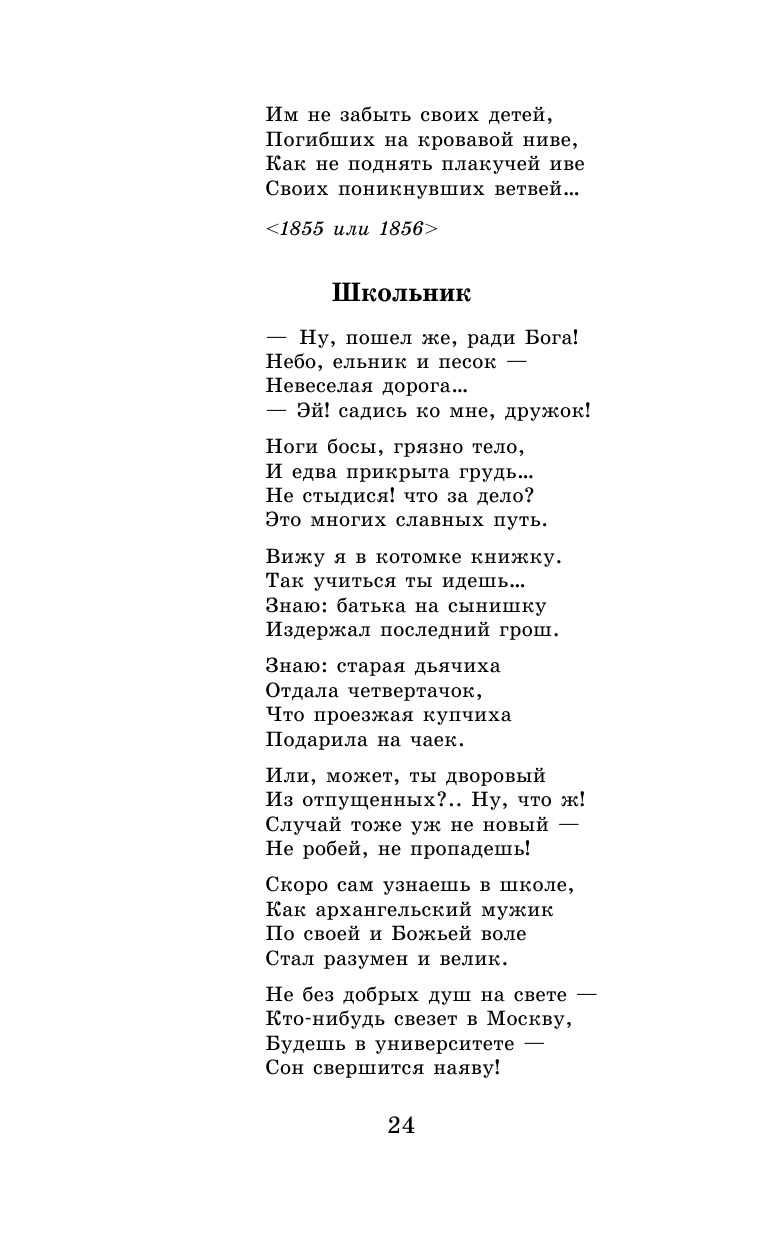 Им не забыть своих детей,
Погибших на кровавой ниве,
Как не поднять плакучей иве
Своих поникнувших ветвей…

<1855 или 1856>

Школьник

— Ну, пошел же, ради Бога!
Небо, ельник и песок —
Невеселая дорога…
— Эй! садись ко мне, дружок!

Ноги босы, грязно тело,
И едва прикрыта грудь…
Не стыдися! что за дело?
Это многих славных путь.

Вижу я в котомке книжку.
Так учиться ты идешь…
Знаю: батька на сынишку
Издержал последний грош.

Знаю: старая дьячиха
Отдала четвертачок,
Что проезжая купчиха
Подарила на чаек.

Или, может, ты дворовый
Из отпущенных?.. Ну, что ж!
Случай тоже уж не новый —
Не робей, не пропадешь!

Скоро сам узнаешь в школе,
Как архангельский мужик
По своей и Божьей воле
Стал разумен и велик.

Не без добрых душ на свете —
Кто-нибудь свезет в Москву,
Будешь в университете —
Сон свершится наяву!

24